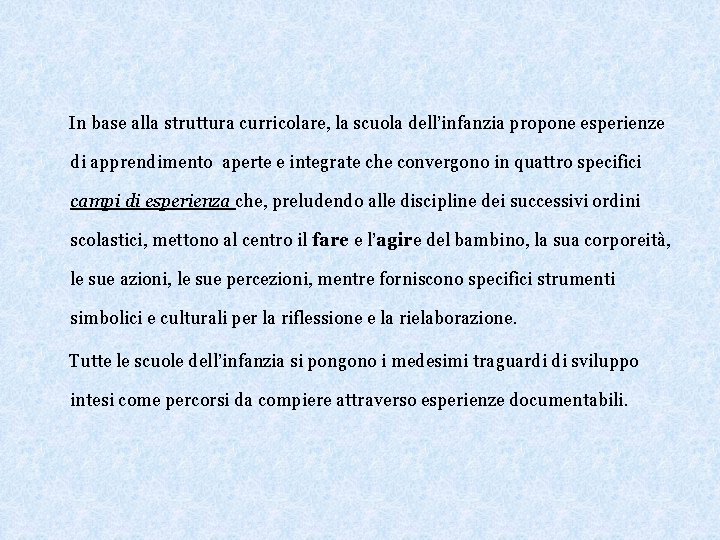 In base alla struttura curricolare, la scuola dell'infanzia propone esperienze di apprendimento aperte e integrate che convergono in quattro specifici campi di esperienza che, preludendo alle discipline dei successivi ordini scolastici, mettono al centro il fare e l'agire del bambino, la sua corporeità, le sue azioni, le sue percezioni, mentre forniscono specifici strumenti simbolici e culturali per la riflessione e la rielaborazione.

Tutte le scuole dell'infanzia si pongono i medesimi traguardi di sviluppo intesi come percorsi da compiere attraverso esperienze documentabili.